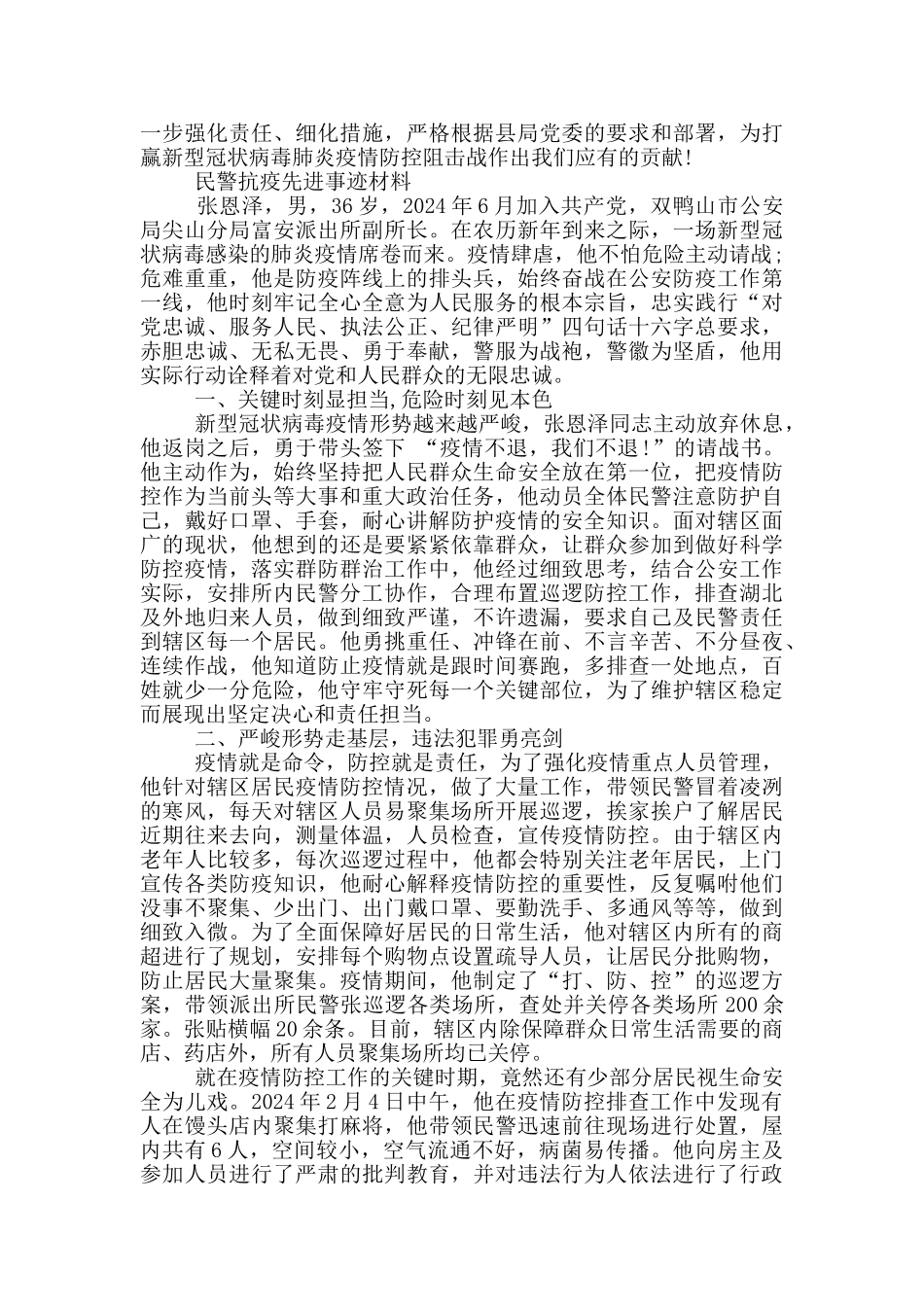 一步强化责任、细化措施，严格根据县局党委的要求和部署，为打赢新型冠状病毒肺炎疫情防控阻击战作出我们应有的贡献!

民警抗疫先进事迹材料

张恩泽，男，36岁，2024年6月加入共产党，双鸭山市公安局尖山分局富安派出所副所长。在农历新年到来之际，一场新型冠状病毒感染的肺炎疫情席卷而来。疫情肆虐，他不怕危险主动请战;危难重重，他是防疫阵线上的排头兵，始终奋战在公安防疫工作第一线，他时刻牢记全心全意为人民服务的根本宗旨，忠实践行“对党忠诚、服务人民、执法公正、纪律严明”四句话十六字总要求，赤胆忠诚、无私无畏、勇于奉献，警服为战袍，警徽为坚盾，他用实际行动诠释着对党和人民群众的无限忠诚。

一、关键时刻显担当,危险时刻见本色

新型冠状病毒疫情形势越来越严峻，张恩泽同志主动放弃休息，他返岗之后，勇于带头签下 “疫情不退，我们不退!”的请战书。他主动作为，始终坚持把人民群众生命安全放在第一位，把疫情防控作为当前头等大事和重大政治任务，他动员全体民警注意防护自己，戴好口罩、手套，耐心讲解防护疫情的安全知识。面对辖区面广的现状，他想到的还是要紧紧依靠群众，让群众参加到做好科学防控疫情，落实群防群治工作中，他经过细致思考，结合公安工作实际，安排所内民警分工协作，合理布置巡逻防控工作，排查湖北及外地归来人员，做到细致严谨，不许遗漏，要求自己及民警责任到辖区每一个居民。他勇挑重任、冲锋在前、不言辛苦、不分昼夜、连续作战，他知道防止疫情就是跟时间赛跑，多排查一处地点，百姓就少一分危险，他守牢守死每一个关键部位，为了维护辖区稳定而展现出坚定决心和责任担当。

二、严峻形势走基层，违法犯罪勇亮剑

疫情就是命令，防控就是责任，为了强化疫情重点人员管理，他针对辖区居民疫情防控情况，做了大量工作，带领民警冒着凌冽的寒风，每天对辖区人员易聚集场所开展巡逻，挨家挨户了解居民近期往来去向，测量体温，人员检查，宣传疫情防控。由于辖区内老年人比较多，每次巡逻过程中，他都会特别关注老年居民，上门宣传各类防疫知识，他耐心解释疫情防控的重要性，反复嘱咐他们没事不聚集、少出门、出门戴口罩、要勤洗手、多通风等等，做到细致入微。为了全面保障好居民的日常生活，他对辖区内所有的商超进行了规划，安排每个购物点设置疏导人员，让居民分批购物，防止居民大量聚集。疫情期间，他制定了“打、防、控”的巡逻方案，带领派出所民警张巡逻各类场所，查处并关停各类场所200余家。张贴横幅20余条。目前，辖区内除保障群众日常生活需要的商店、药店外，所有人员聚集场所均已关停。

就在疫情防控工作的关键时期，竟然还有少部分居民视生命安全为儿戏。2024年2月4日中午，他在疫情防控排查工作中发现有人在馒头店内聚集打麻将，他带领民警迅速前往现场进行处置，屋内共有6人，空间较小，空气流通不好，病菌易传播。他向房主及参加人员进行了严肃的批判教育，并对违法行为人依法进行了行政